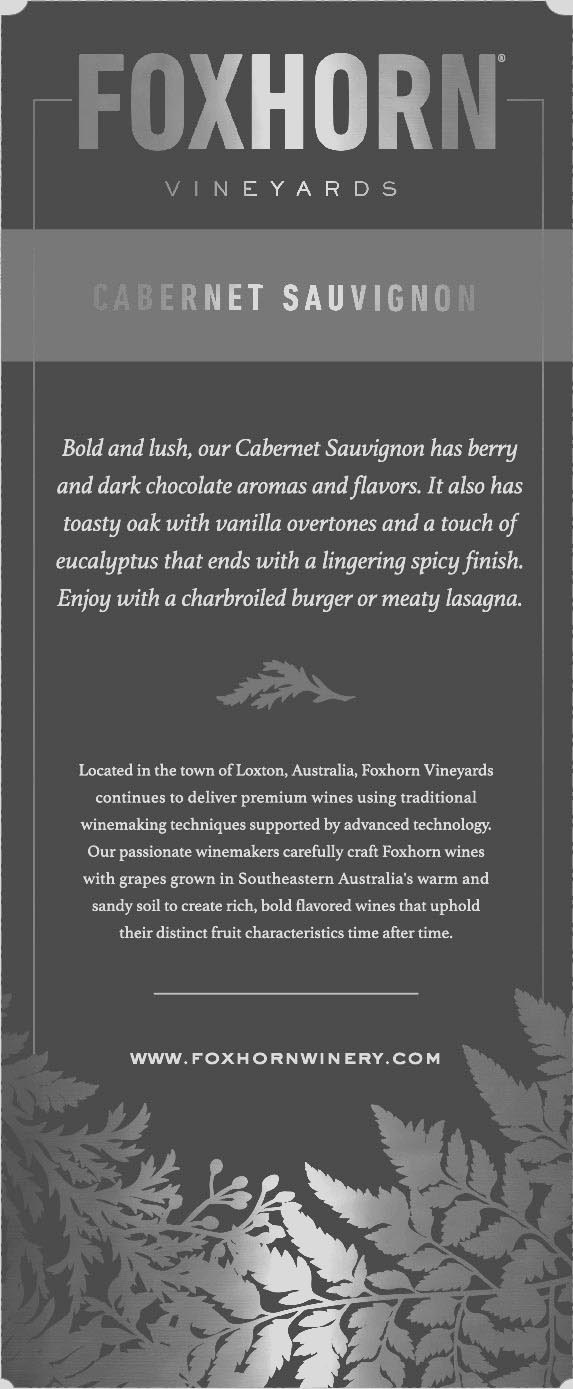 FOXHORN®
VINEYARDS

CABERNET SAUVIGNON

Bold and lush, our Cabernet Sauvignon has berry and dark chocolate aromas and flavors. It also has toasty oak with vanilla overtones and a touch of eucalyptus that ends with a lingering spicy finish. Enjoy with a charbroiled burger or meaty lasagna.

Located in the town of Loxton, Australia, Foxhorn Vineyards continues to deliver premium wines using traditional winemaking techniques supported by advanced technology. Our passionate winemakers carefully craft Foxhorn wines with grapes grown in Southeastern Australia's warm and sandy soil to create rich, bold flavored wines that uphold their distinct fruit characteristics time after time.

WWW.FOXHORNWINERY.COM